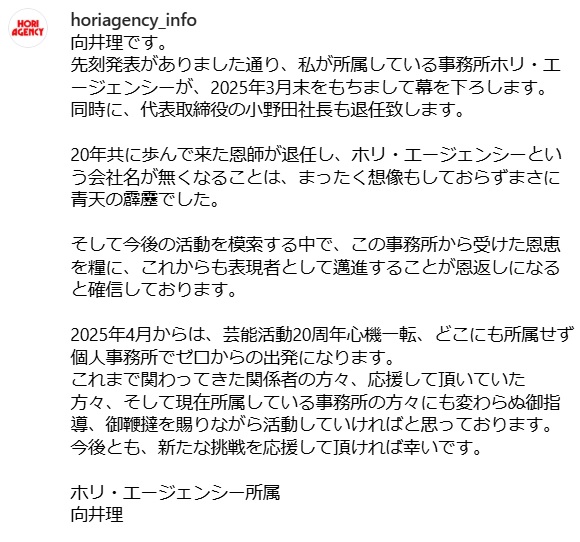 HORI AGENCY

horiagency_info
向井理です。
先刻発表がありました通り、私が所属している事務所ホリ・エージェンシーが、2025年3月末をもちまして幕を下ろします。
同時に、代表取締役の小野田社長も退任致します。

20年共に歩んで来た恩師が退任し、ホリ・エージェンシーという会社名が無くなることは、まったく想像もしておらずまさに青天の霹靂でした。

そして今後の活動を模索する中で、この事務所から受けた恩恵を糧に、これからも表現者として邁進することが恩返しになると確信しております。

2025年4月からは、芸能活動20周年心機一転、どこにも所属せず個人事務所でゼロからの出発になります。
これまで関わってきた関係者の方々、応援して頂いていた方々、そして現在所属している事務所の方々にも変わらぬ御指導、御鞭撻を賜りながら活動していければと思っております。
今後とも、新たな挑戦を応援して頂ければ幸いです。

ホリ・エージェンシー所属
向井理